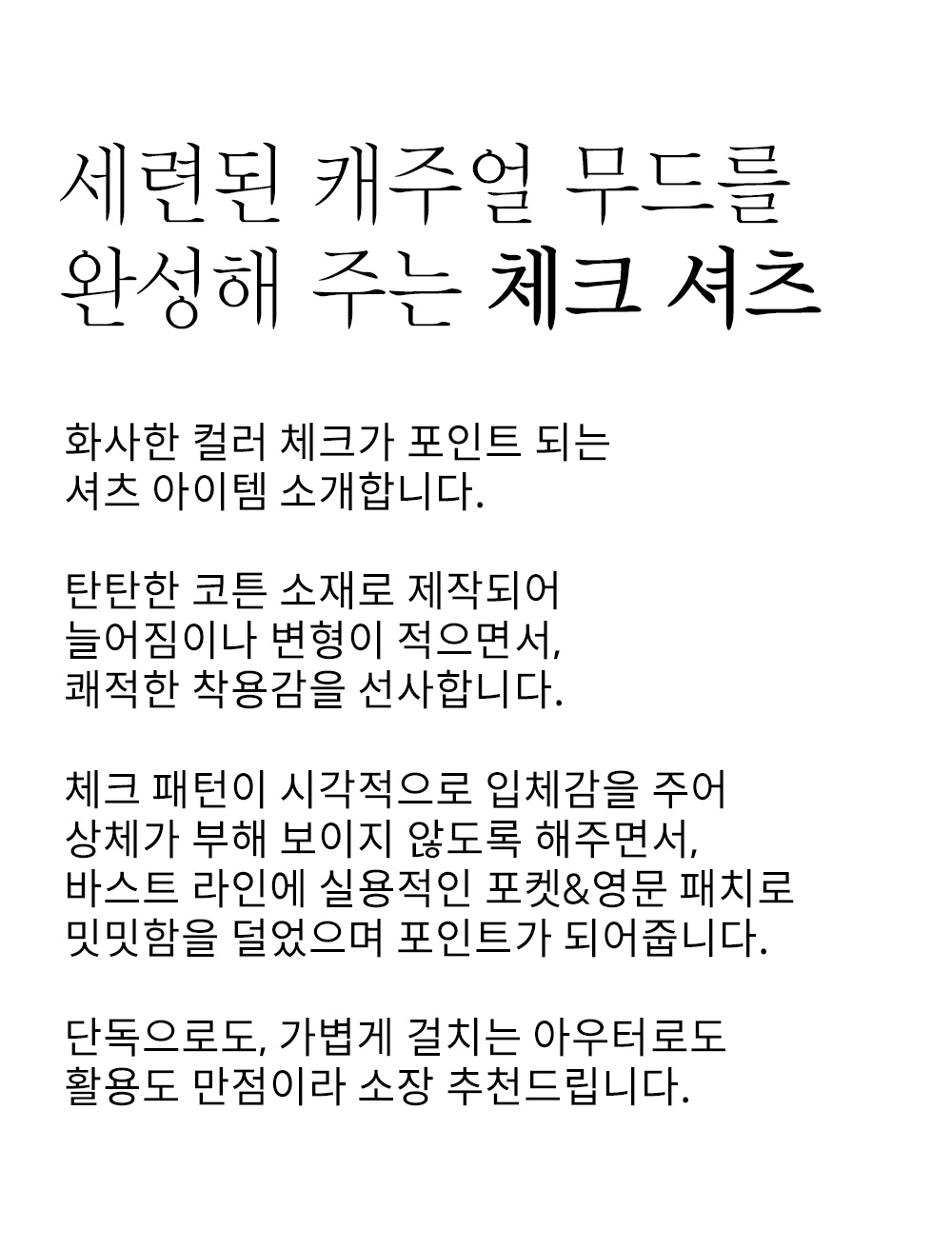 세련된 캐주얼 무드를
완성해 주는 체크 셔츠

화사한 컬러 체크가 포인트 되는
셔츠 아이템 소개합니다.

탄탄한 코튼 소재로 제작되어
늘어짐이나 변형이 적으면서,
쾌적한 착용감을 선사합니다.

체크 패턴이 시각적으로 입체감을 주어
상체가 부해 보이지 않도록 해주면서,
바스트 라인에 실용적인 포켓&영문 패치로
밋밋함을 덜었으며 포인트가 되어줍니다.

단독으로도, 가볍게 걸치는 아우터로도
활용도 만점이라 소장 추천드립니다.